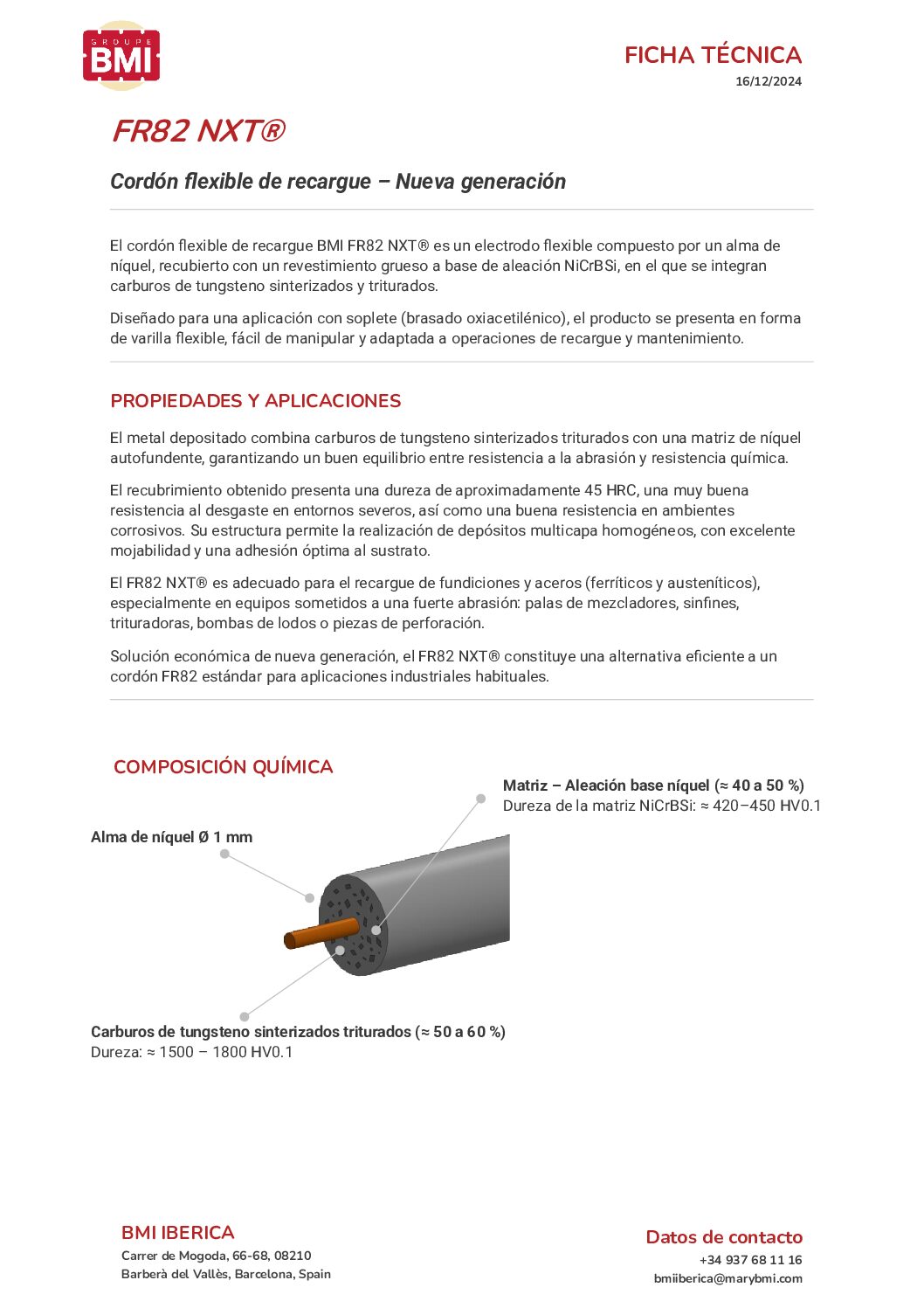 GROUPE
BMI

FICHA TÉCNICA
16/12/2024

FR82 NXT®

Cordón flexible de recargue – Nueva generación

El cordón flexible de recargue BMI FR82 NXT® es un electrodo flexible compuesto por un alma de níquel, recubierto con un revestimiento grueso a base de aleación NiCrBSi, en el que se integran carburos de tungsteno sinterizados y triturados.

Diseñado para una aplicación con soplete (brasado oxiacetilénico), el producto se presenta en forma de varilla flexible, fácil de manipular y adaptada a operaciones de recargue y mantenimiento.

PROPIEDADES Y APLICACIONES

El metal depositado combina carburos de tungsteno sinterizados triturados con una matriz de níquel autofundente, garantizando un buen equilibrio entre resistencia a la abrasión y resistencia química.

El recubrimiento obtenido presenta una dureza de aproximadamente 45 HRC, una muy buena resistencia al desgaste en entornos severos, así como una buena resistencia en ambientes corrosivos. Su estructura permite la realización de depósitos multicapa homogéneos, con excelente mojabilidad y una adhesión óptima al sustrato.

El FR82 NXT® es adecuado para el recargue de fundiciones y aceros (ferríticos y austeníticos), especialmente en equipos sometidos a una fuerte abrasión: palas de mezcladores, sinfines, trituradoras, bombas de lodos o piezas de perforación.

Solución económica de nueva generación, el FR82 NXT® constituye una alternativa eficiente a un cordón FR82 estándar para aplicaciones industriales habituales.

COMPOSICIÓN QUÍMICA

Matriz – Aleación base níquel (≈ 40 a 50 %)
Dureza de la matriz NiCrBSi: ≈ 420–450 HV0.1

Alma de níquel Ø 1 mm

Carburos de tungsteno sinterizados triturados (≈ 50 a 60 %)
Dureza: ≈ 1500 – 1800 HV0.1

BMI IBERICA
Carrer de Mogoda, 66-68, 08210
Barberà del Vallès, Barcelona, Spain

Datos de contacto
+34 937 68 11 16
bmiiberica@marybmi.com